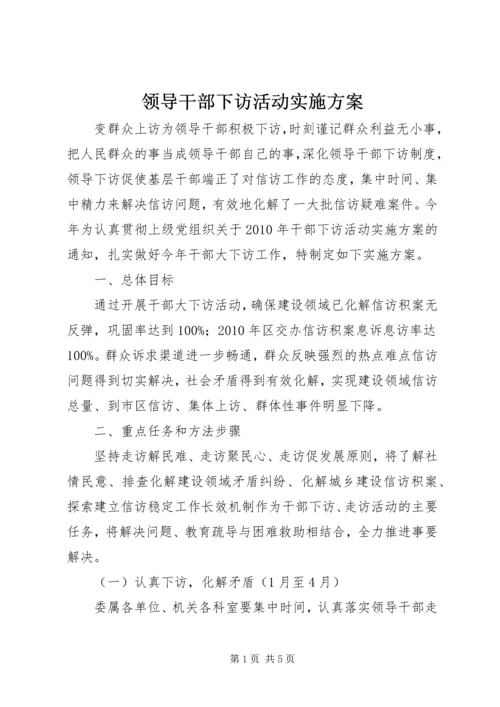 领导干部下访活动实施方案

变群众上访为领导干部积极下访，时刻谨记群众利益无小事，把人民群众的事当成领导干部自己的事，深化领导干部下访制度，领导下访促使基层干部端正了对信访工作的态度，集中时间、集中精力来解决信访问题，有效地化解了一大批信访疑难案件。今年为认真贯彻上级党组织关于2010年干部下访活动实施方案的通知，扎实做好今年干部大下访工作，特制定如下实施方案。

一、总体目标

通过开展干部大下访活动，确保建设领域已化解信访积案无反弹，巩固率达到100%；2010年区交办信访积案息诉息访率达100%。群众诉求渠道进一步畅通，群众反映强烈的热点难点信访问题得到切实解决，社会矛盾得到有效化解，实现建设领域信访总量、到市区信访、集体上访、群体性事件明显下降。

二、重点任务和方法步骤

坚持走访解民难、走访聚民心、走访促发展原则，将了解社情民意、排查化解建设领域矛盾纠纷、化解城乡建设信访积案、探索建立信访稳定工作长效机制作为干部下访、走访活动的主要任务，将解决问题、教育疏导与困难救助相结合，全力推进事要解决。

（一）认真下访，化解矛盾（1月至4月）

委属各单位、机关各科室要集中时间，认真落实领导干部走

第1页 共5页